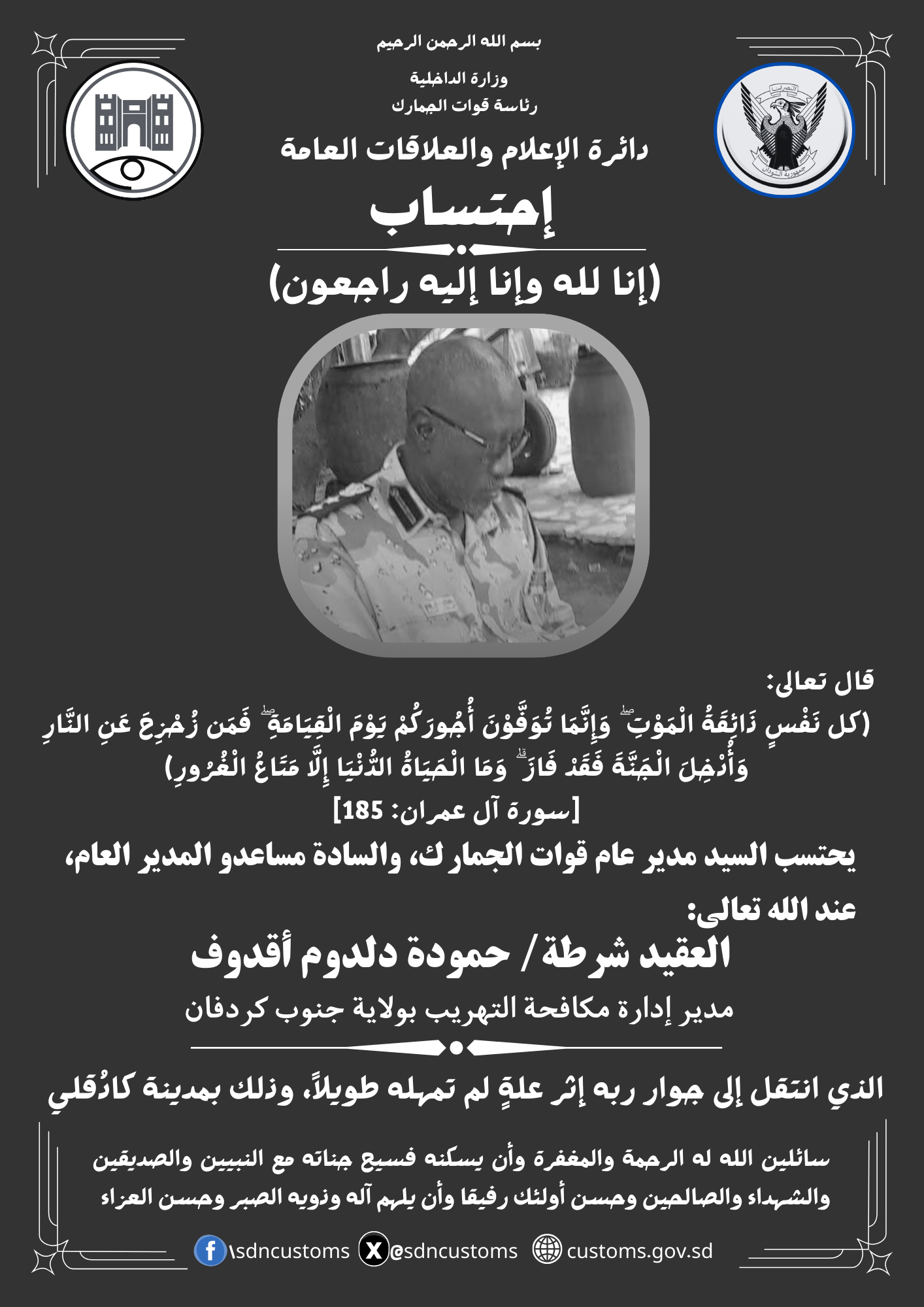 بسم الله الرحمن الرحيم

وزارة الداخلية
رئاسة قوات الجمارك

دائرة الإعلام والعلاقات العامة

إحتساب

(إنا لله وإنا إليه راجعون)

قال تعالى:
(كل نَفْسٍ ذَائِقَةُ الْمَوْتِ ۗ وَإِنَّمَا تُوَفَّوْنَ أُجُورَكُمْ يَوْمَ الْقِيَامَةِ ۖ فَمَن زُحْزِحَ عَنِ النَّارِ وَأُدْخِلَ الْجَنَّةَ فَقَدْ فَازَ ۗ وَمَا الْحَيَاةُ الدُّنْيَا إِلَّا مَتَاعُ الْغُرُورِ)
[سورة آل عمران: 185]

يحتسب السيد مدير عام قوات الجمارك، والسادة مساعدو المدير العام، عند الله تعالى:

العقيد شرطة / حمودة دلدوم أقدوف

مدير إدارة مكافحة التهريب بولاية جنوب كردفان

الذي انتقل إلى جوار ربه إثر علةٍ لم تمهله طويلاً، وذلك بمدينة كادُقلي

سائلين الله له الرحمة والمغفرة وأن يسكنه فسيح جناته مع النبيين والصديقين والشهداء والصالحين وحسن أولئك رفيقا وأن يلهم آله وذويه الصبر وحسن العزاء

\sdncustoms @sdncustoms customs.gov.sd